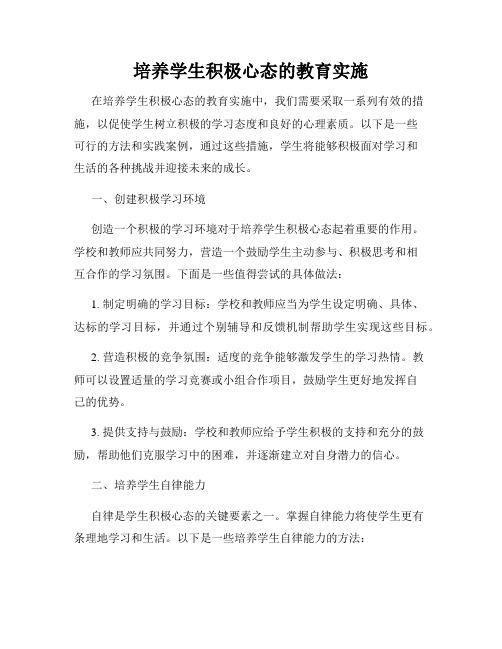 培养学生积极心态的教育实施

在培养学生积极心态的教育实施中，我们需要采取一系列有效的措施，以促使学生树立积极的学习态度和良好的心理素质。以下是一些可行的方法和实践案例，通过这些措施，学生将能够积极面对学习和生活的各种挑战并迎接未来的成长。

一、创建积极学习环境

创造一个积极的学习环境对于培养学生积极心态起着重要的作用。学校和教师应共同努力，营造一个鼓励学生主动参与、积极思考和相互合作的学习氛围。下面是一些值得尝试的具体做法：

1. 制定明确的学习目标：学校和教师应当为学生设定明确、具体、达标的学习目标，并通过个别辅导和反馈机制帮助学生实现这些目标。

2. 营造积极的竞争氛围：适度的竞争能够激发学生的学习热情。教师可以设置适量的学习竞赛或小组合作项目，鼓励学生更好地发挥自己的优势。

3. 提供支持与鼓励：学校和教师应给予学生积极的支持和充分的鼓励，帮助他们克服学习中的困难，并逐渐建立对自身潜力的信心。

二、培养学生自律能力

自律是学生积极心态的关键要素之一。掌握自律能力将使学生更有条理地学习和生活。以下是一些培养学生自律能力的方法：